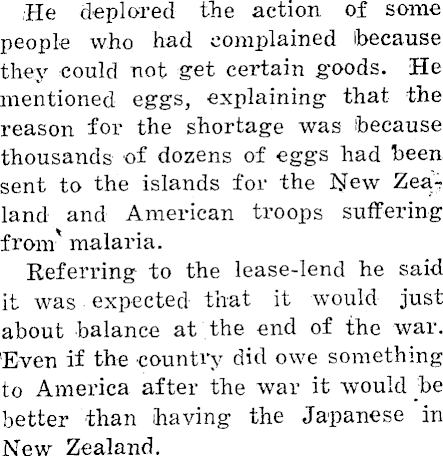 He deplored the action of some people who had complained because they could not get certain goods. He mentioned eggs, explaining that the reason for the shortage was because thousands of dozens of eggs had been sent to the islands for the New Zealand and American troops suffering from malaria.

Referring to the lease-lend he said it was expected that it would just about balance at the end of the war. Even if the country did owe something to America after the war it would be better than having the Japanese in New Zealand.